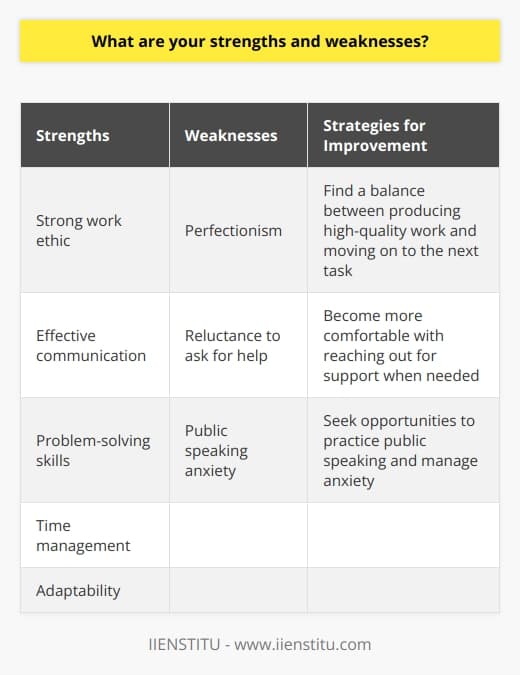 What are your strengths and weaknesses?

| Strengths | Weaknesses | Strategies for Improvement |
|---|---|---|
| Strong work ethic | Perfectionism | Find a balance between producing high-quality work and moving on to the next task |
| Effective communication | Reluctance to ask for help | Become more comfortable with reaching out for support when needed |
| Problem-solving skills | Public speaking anxiety | Seek opportunities to practice public speaking and manage anxiety |
| Time management | | |
| Adaptability | | |

IIENSTITU - www.iienstitu.com